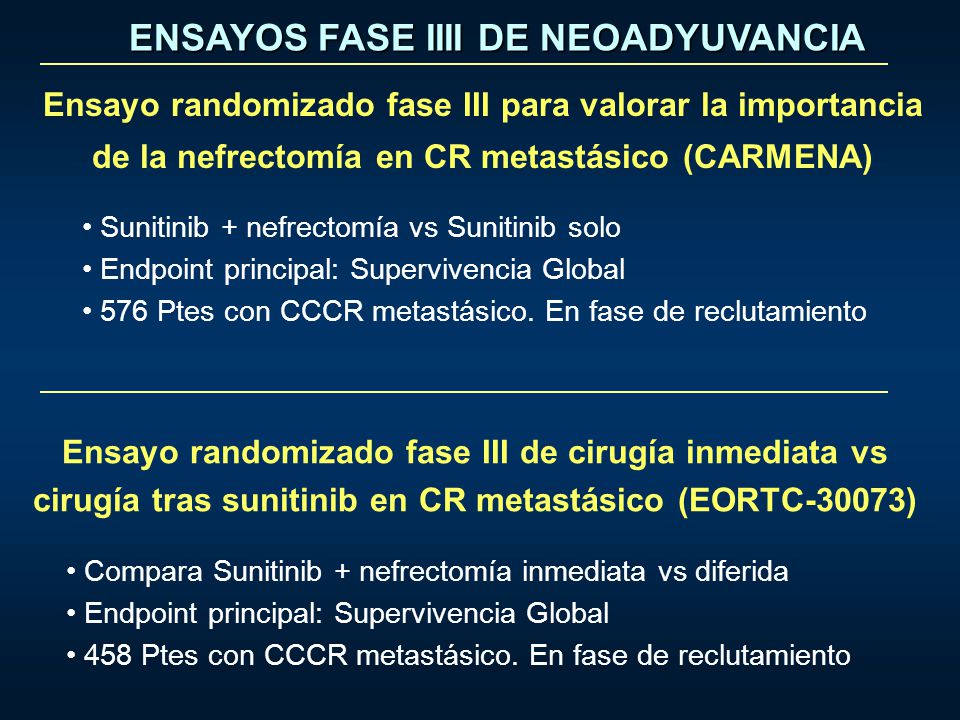 ENSAYOS FASE IIII DE NEOADYUVANCIA

Ensayo randomizado fase III para valorar la importancia de la nefrectomía en CR metastásico (CARMENA)

• Sunitinib + nefrectomía vs Sunitinib solo
• Endpoint principal: Supervivencia Global
• 576 Ptes con CCCR metastásico. En fase de reclutamiento

Ensayo randomizado fase III de cirugía inmediata vs cirugía tras sunitinib en CR metastásico (EORTC-30073)

• Compara Sunitinib + nefrectomía inmediata vs diferida
• Endpoint principal: Supervivencia Global
• 458 Ptes con CCCR metastásico. En fase de reclutamiento